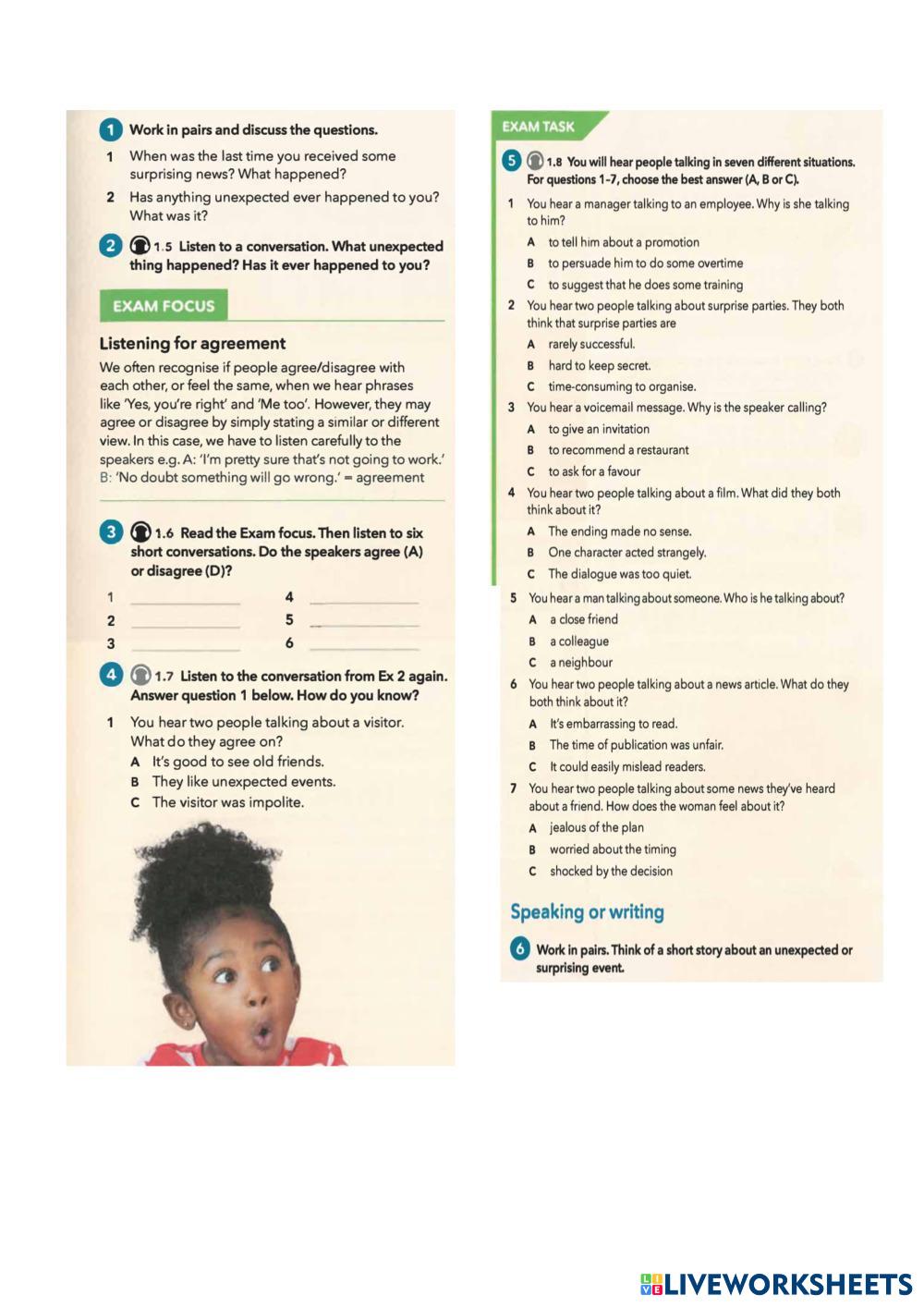 1 Work in pairs and discuss the questions.

1 When was the last time you received some surprising news? What happened?

2 Has anything unexpected ever happened to you? What was it?

2 1.5 Listen to a conversation. What unexpected thing happened? Has it ever happened to you?

EXAM FOCUS

Listening for agreement

We often recognise if people agree/disagree with each other, or feel the same, when we hear phrases like 'Yes, you're right' and 'Me too'. However, they may agree or disagree by simply stating a similar or different view. In this case, we have to listen carefully to the speakers e.g. A: 'I'm pretty sure that's not going to work.' B: 'No doubt something will go wrong.' = agreement

3 1.6 Read the Exam focus. Then listen to six short conversations. Do the speakers agree (A) or disagree (D)?

1
2
3
4
5
6

4 1.7 Listen to the conversation from Ex 2 again. Answer question 1 below. How do you know?

1 You hear two people talking about a visitor. What do they agree on?
A It's good to see old friends.
B They like unexpected events.
C The visitor was impolite.

EXAM TASK

5 1.8 You will hear people talking in seven different situations. For questions 1-7, choose the best answer (A, B or C).

1 You hear a manager talking to an employee. Why is she talking to him?
A to tell him about a promotion
B to persuade him to do some overtime
C to suggest that he does some training

2 You hear two people talking about surprise parties. They both think that surprise parties are
A rarely successful.
B hard to keep secret.
C time-consuming to organise.

3 You hear a voicemail message. Why is the speaker calling?
A to give an invitation
B to recommend a restaurant
C to ask for a favour

4 You hear two people talking about a film. What did they both think about it?
A The ending made no sense.
B One character acted strangely.
C The dialogue was too quiet.

5 You hear a man talking about someone. Who is he talking about?
A a close friend
B a colleague
C a neighbour

6 You hear two people talking about a news article. What do they both think about it?
A It's embarrassing to read.
B The time of publication was unfair.
C It could easily mislead readers.

7 You hear two people talking about some news they've heard about a friend. How does the woman feel about it?
A jealous of the plan
B worried about the timing
C shocked by the decision

Speaking or writing

6 Work in pairs. Think of a short story about an unexpected or surprising event.

LIVEWORKSHEETS